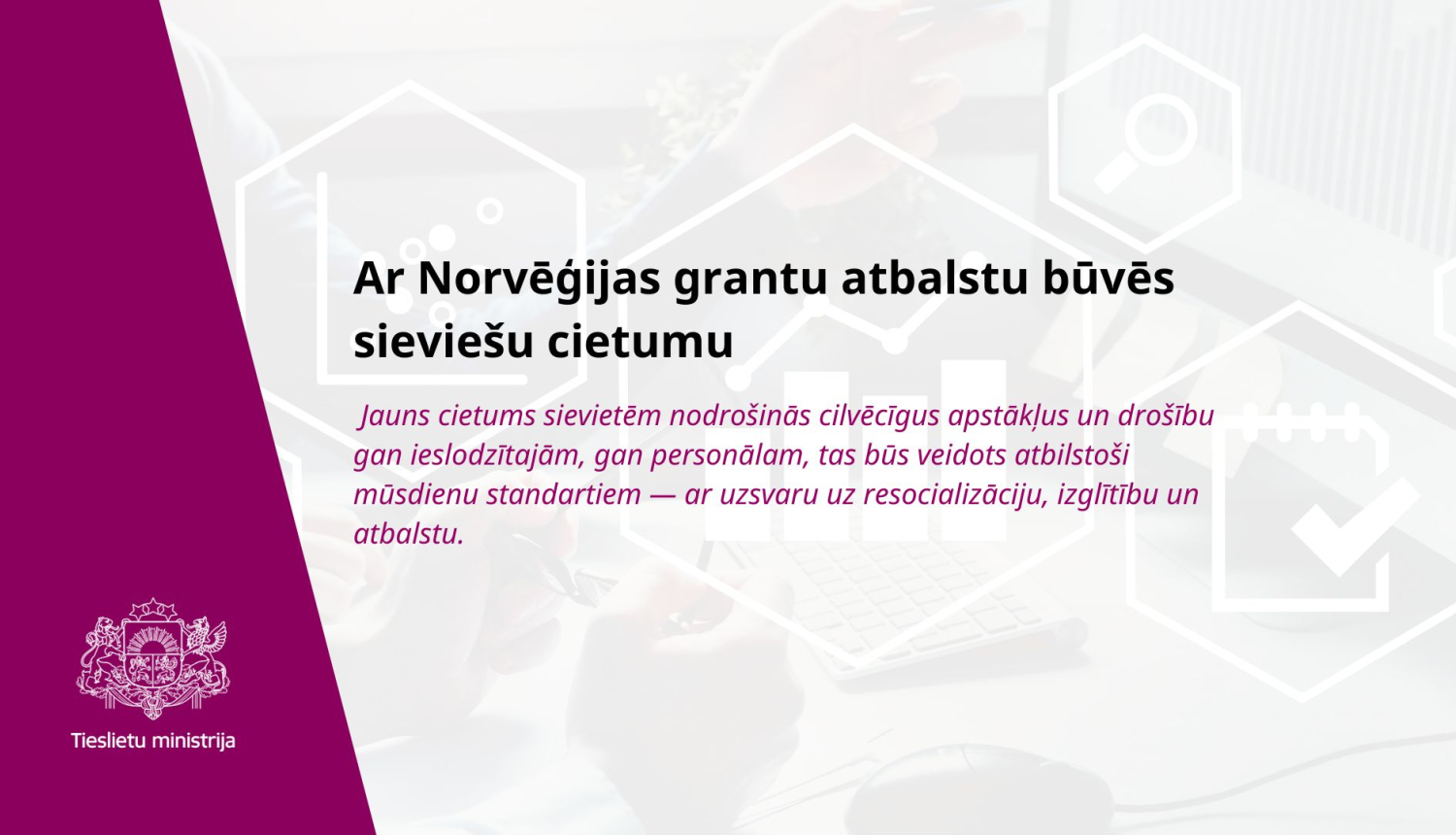 Ar Norvēģijas grantu atbalstu būvēs sieviešu cietumu

Jauns cietums sievietēm nodrošinās cilvēcīgus apstākļus un drošību gan ieslodzītajām, gan personālam, tas būs veidots atbilstoši mūsdienu standartiem — ar uzsvaru uz resocializāciju, izglītību un atbalstu.

Tieslietu ministrija